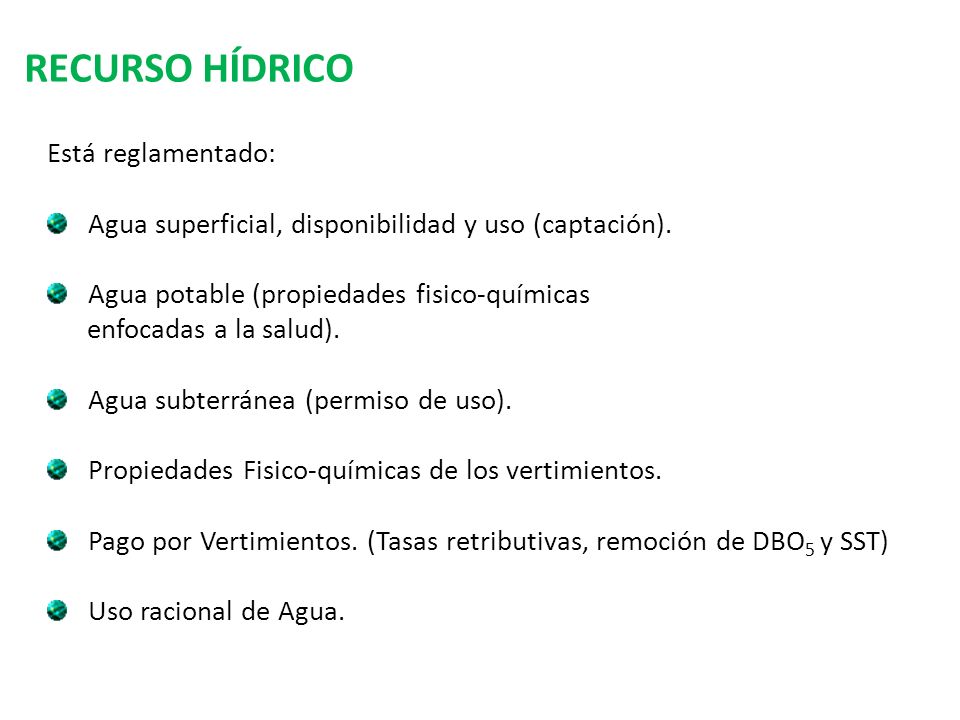 RECURSO HÍDRICO

Está reglamentado:

Agua superficial, disponibilidad y uso (captación).

Agua potable (propiedades fisico-químicas enfocadas a la salud).

Agua subterránea (permiso de uso).

Propiedades Fisico-químicas de los vertimientos.

Pago por Vertimientos. (Tasas retributivas, remoción de $DBO_5$ y SST)

Uso racional de Agua.